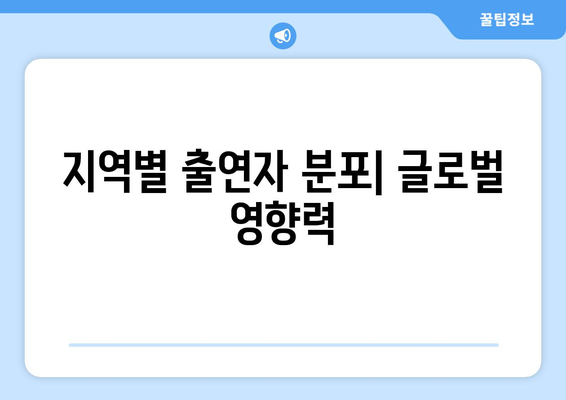 꿀팁정보

지역별 출연자 분포| 글로벌 영향력